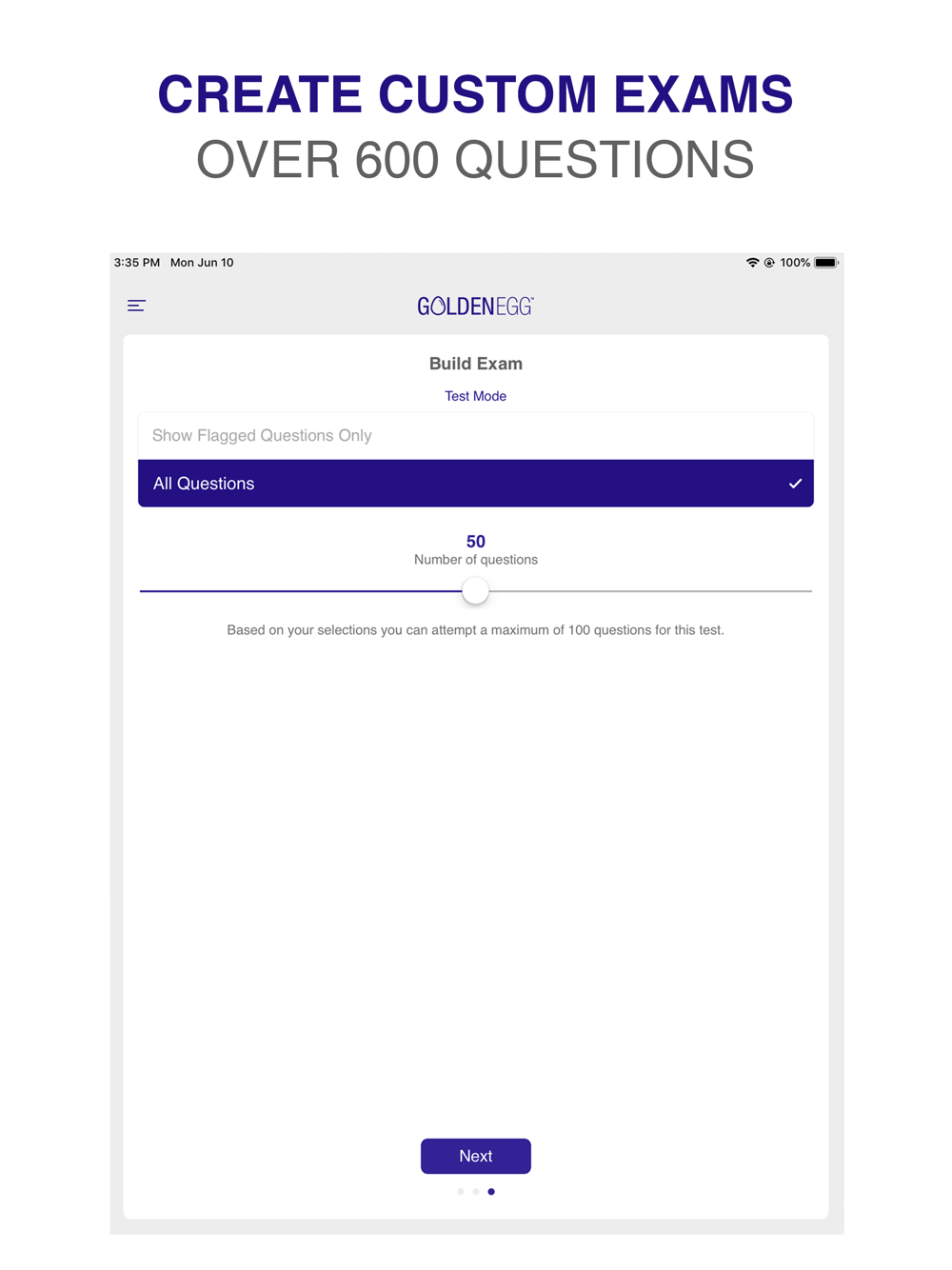 CREATE CUSTOM EXAMS
OVER 600 QUESTIONS

3:35 PM Mon Jun 10

100%

GOLDENEGG™

Build Exam

Test Mode

Show Flagged Questions Only

All Questions

50
Number of questions

Based on your selections you can attempt a maximum of 100 questions for this test.

Next